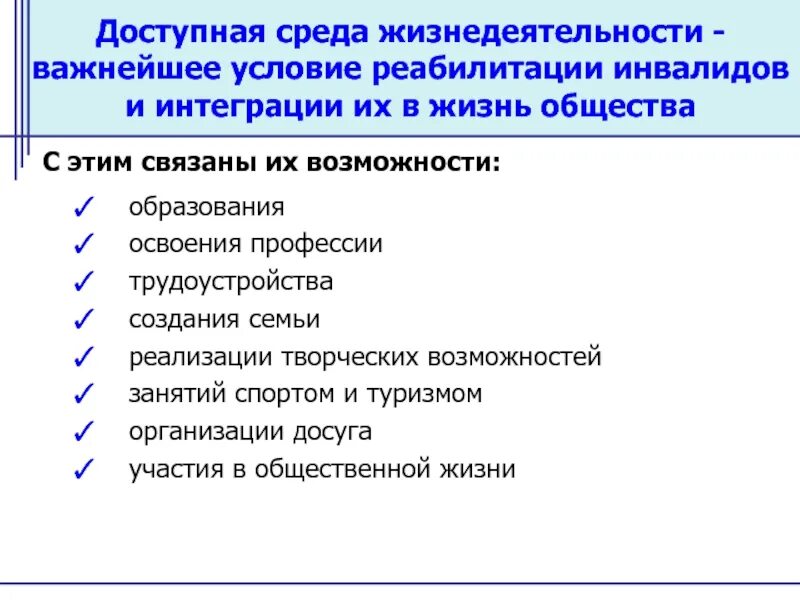 Доступная среда жизнедеятельности - важнейшее условие реабилитации инвалидов и интеграции их в жизнь общества

С этим связаны их возможности:

✓ образования
✓ освоения профессии
✓ трудоустройства
✓ создания семьи
✓ реализации творческих возможностей
✓ занятий спортом и туризмом
✓ организации досуга
✓ участия в общественной жизни